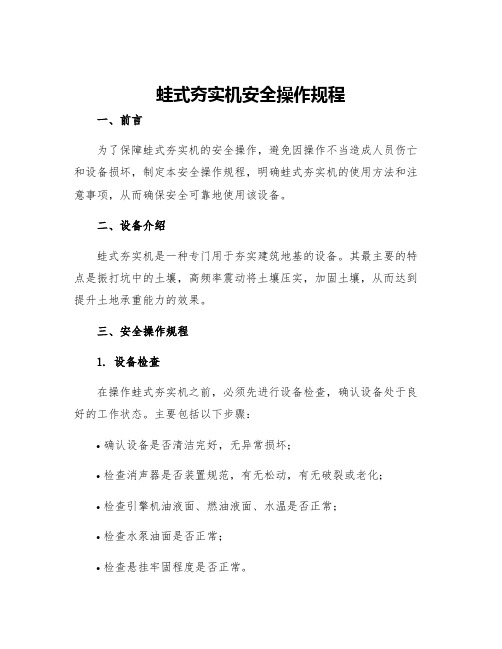 蛙式夯实机安全操作规程

一、前言

为了保障蛙式夯实机的安全操作，避免因操作不当造成人员伤亡和设备损坏，制定本安全操作规程，明确蛙式夯实机的使用方法和注意事项，从而确保安全可靠地使用该设备。

二、设备介绍

蛙式夯实机是一种专门用于夯实建筑地基的设备。其最主要的特点是搬打坑中的土壤，高频率震动将土壤压实，加固土壤，从而达到提升土地承重能力的效果。

三、安全操作规程

1. 设备检查

在操作蛙式夯实机之前，必须先进行设备检查，确认设备处于良好的工作状态。主要包括以下步骤：

• 确认设备是否清洁完好，无异常损坏；

• 检查消声器是否装置规范，有无松动，有无破裂或老化；

• 检查引擎机油液面、燃油液面、水温是否正常；

• 检查水泵油面是否正常；

• 检查悬挂牢固程度是否正常。